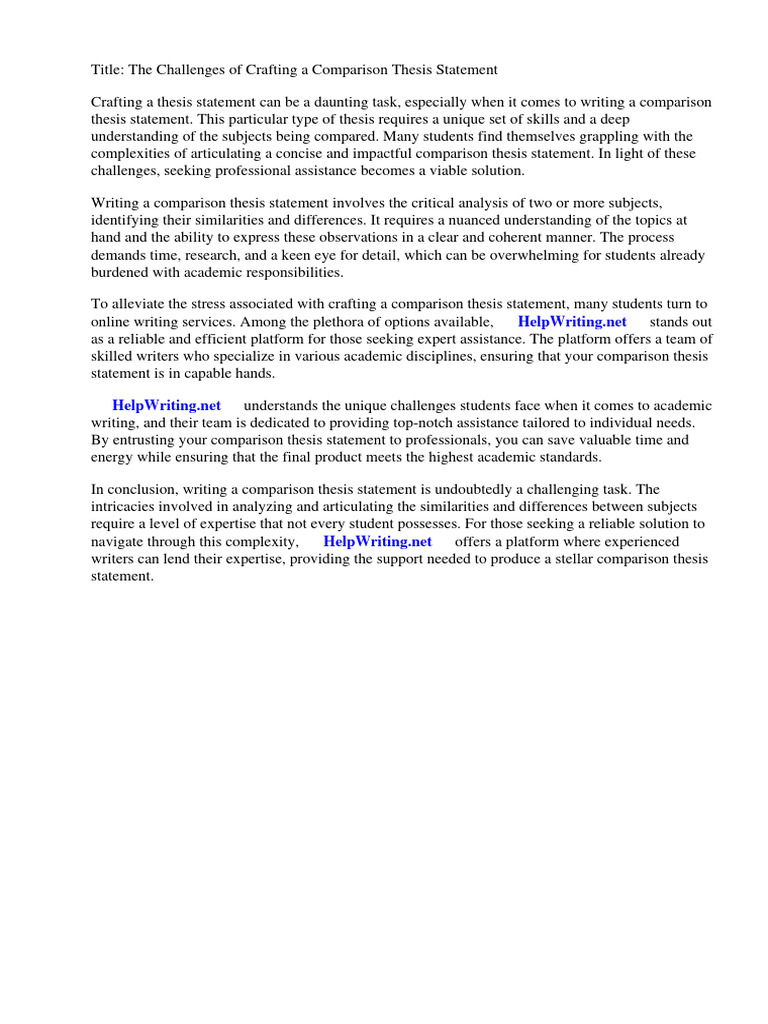 Title: The Challenges of Crafting a Comparison Thesis Statement

Crafting a thesis statement can be a daunting task, especially when it comes to writing a comparison thesis statement. This particular type of thesis requires a unique set of skills and a deep understanding of the subjects being compared. Many students find themselves grappling with the complexities of articulating a concise and impactful comparison thesis statement. In light of these challenges, seeking professional assistance becomes a viable solution.

Writing a comparison thesis statement involves the critical analysis of two or more subjects, identifying their similarities and differences. It requires a nuanced understanding of the topics at hand and the ability to express these observations in a clear and coherent manner. The process demands time, research, and a keen eye for detail, which can be overwhelming for students already burdened with academic responsibilities.

To alleviate the stress associated with crafting a comparison thesis statement, many students turn to online writing services. Among the plethora of options available, HelpWriting.net stands out as a reliable and efficient platform for those seeking expert assistance. The platform offers a team of skilled writers who specialize in various academic disciplines, ensuring that your comparison thesis statement is in capable hands.

HelpWriting.net understands the unique challenges students face when it comes to academic writing, and their team is dedicated to providing top-notch assistance tailored to individual needs. By entrusting your comparison thesis statement to professionals, you can save valuable time and energy while ensuring that the final product meets the highest academic standards.

In conclusion, writing a comparison thesis statement is undoubtedly a challenging task. The intricacies involved in analyzing and articulating the similarities and differences between subjects require a level of expertise that not every student possesses. For those seeking a reliable solution to navigate through this complexity, HelpWriting.net offers a platform where experienced writers can lend their expertise, providing the support needed to produce a stellar comparison thesis statement.